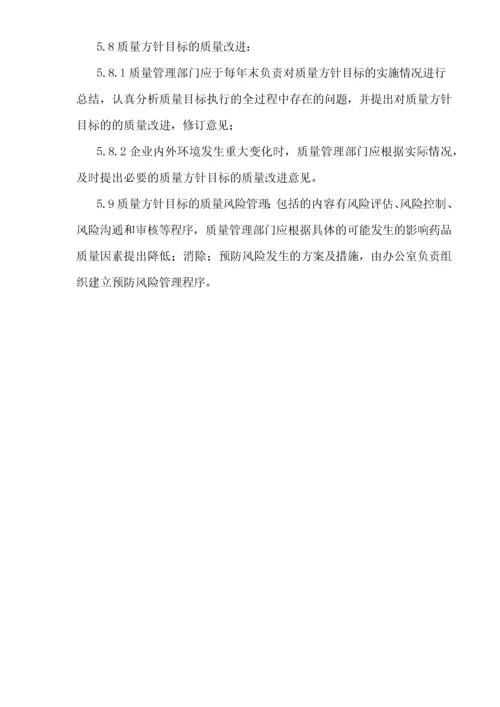 5.8 质量方针目标的质量改进：

5.8.1 质量管理部门应于每年末负责对质量方针目标的实施情况进行总结，认真分析质量目标执行的全过程中存在的问题，并提出对质量方针目标的的质量改进，修订意见；

5.8.2 企业内外环境发生重大变化时，质量管理部门应根据实际情况，及时提出必要的质量方针目标的质量改进意见。

5.9 质量方针目标的质量风险管理：包括的内容有风险评估、风险控制、风险沟通和审核等程序，质量管理部门应根据具体的可能发生的影响药品质量因素提出降低；消除；预防风险发生的方案及措施，由办公室负责组织建立预防风险管理程序。